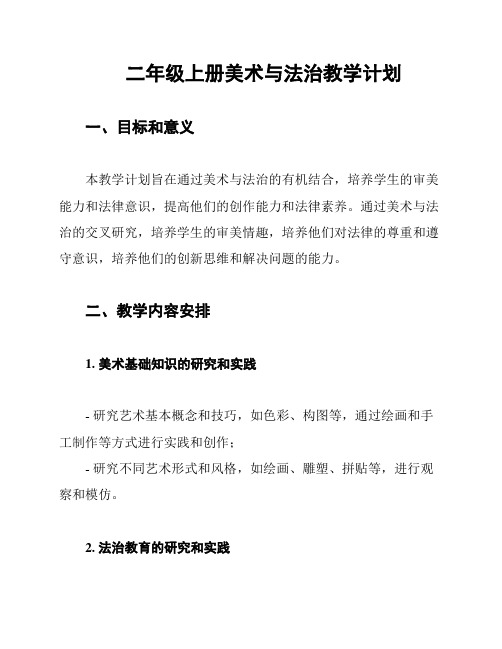 二年级上册美术与法治教学计划

一、目标和意义

本教学计划旨在通过美术与法治的有机结合，培养学生的审美能力和法律意识，提高他们的创作能力和法律素养。通过美术与法治的交叉研究，培养学生的审美情趣，培养他们对法律的尊重和遵守意识，培养他们的创新思维和解决问题的能力。

二、教学内容安排

1. 美术基础知识的研究和实践

- 研究艺术基本概念和技巧，如色彩、构图等，通过绘画和手工制作等方式进行实践和创作；

- 研究不同艺术形式和风格，如绘画、雕塑、拼贴等，进行观察和模仿。

2. 法治教育的研究和实践